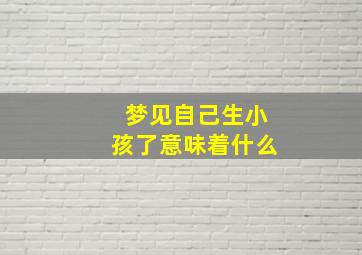 梦见自己生小孩了意味着什么